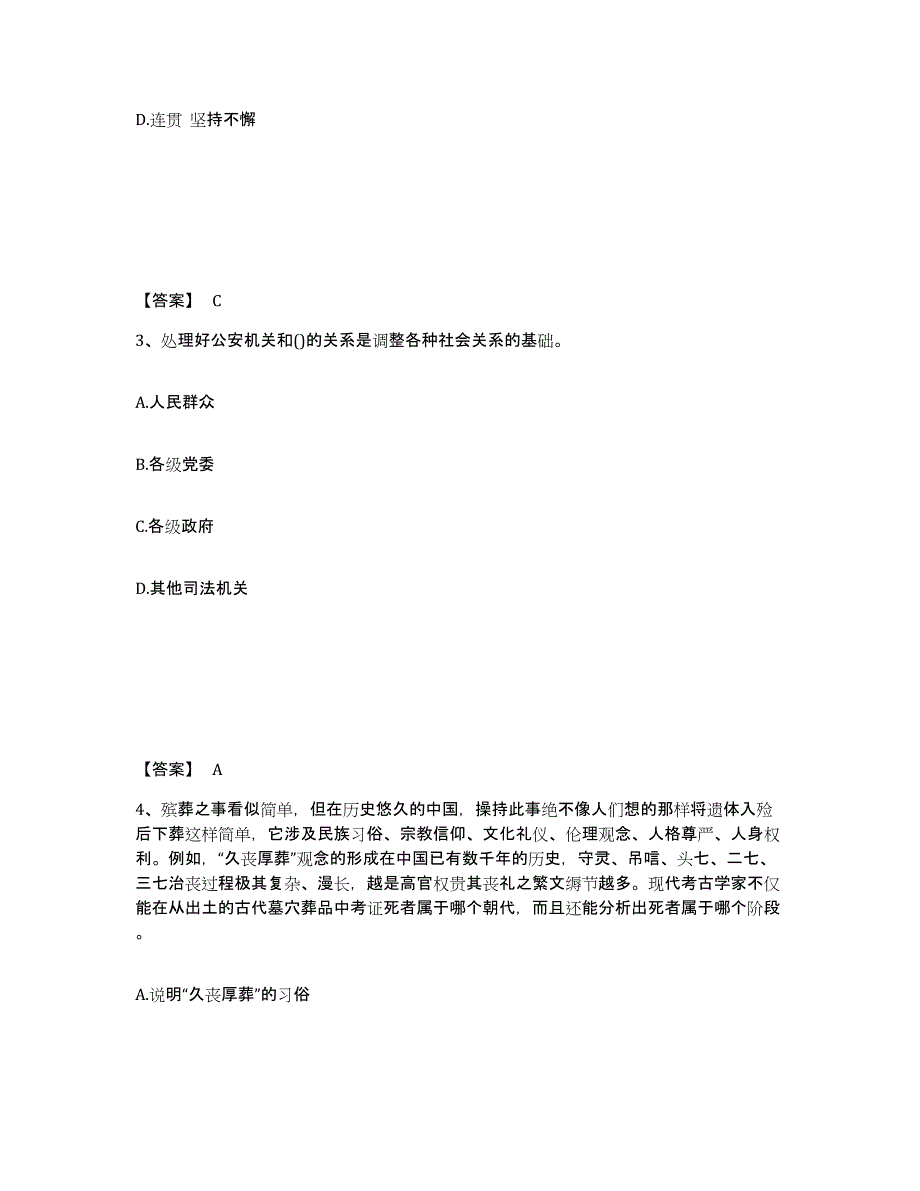 D.连贯 坚持不懈

【答案】 C

3、处理好公安机关和()的关系是调整各种社会关系的基础。

A.人民群众

B.各级党委

C.各级政府

D.其他司法机关

【答案】 A

4、殡葬之事看似简单，但在历史悠久的中国，操持此事绝不像人们想的那样将遗体入殓后下葬这样简单，它涉及民族习俗、宗教信仰、文化礼仪、伦理观念、人格尊严、人身权利。例如，“久丧厚葬”观念的形成在中国已有数千年的历史，守灵、吊唁、头七、二七、三七治丧过程极其复杂、漫长，越是高官权贵其丧礼之繁文缛节越多。现代考古学家不仅能在从出土的古代墓穴葬品中考证死者属于哪个朝代，而且还能分析出死者属于哪个阶段。

A.说明“久丧厚葬”的习俗